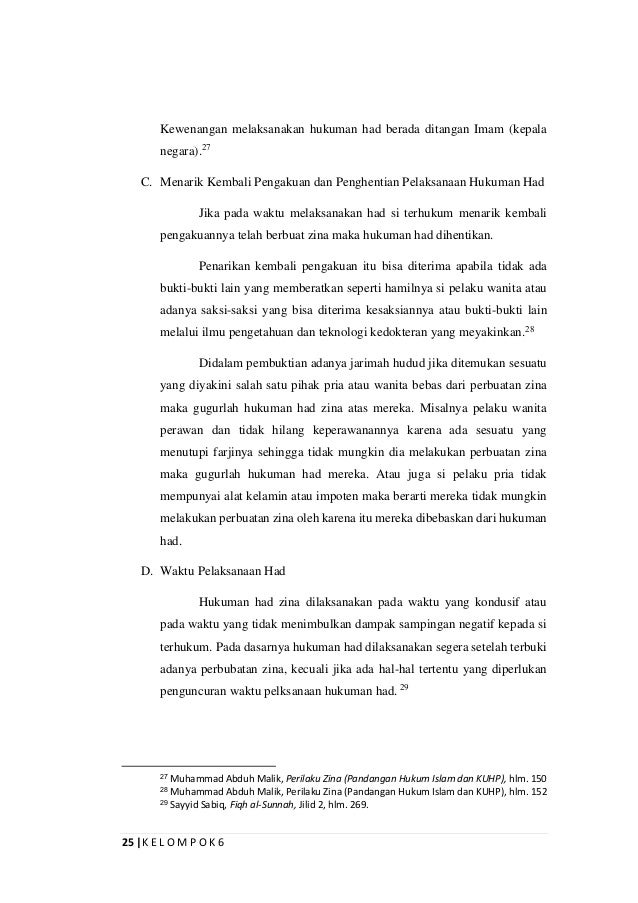 Kewenangan melaksanakan hukuman had berada ditangan Imam (kepala negara).$^{27}$

C. Menarik Kembali Pengakuan dan Penghentian Pelaksanaan Hukuman Had

Jika pada waktu melaksanakan had si terhukum menarik kembali pengakuannya telah berbuat zina maka hukuman had dihentikan.

Penarikan kembali pengakuan itu bisa diterima apabila tidak ada bukti-bukti lain yang memberatkan seperti hamilnya si pelaku wanita atau adanya saksi-saksi yang bisa diterima kesaksiannya atau bukti-bukti lain melalui ilmu pengetahuan dan teknologi kedokteran yang meyakinkan.$^{28}$

Didalam pembuktian adanya jarimah hudud jika ditemukan sesuatu yang diyakini salah satu pihak pria atau wanita bebas dari perbuatan zina maka gugurlah hukuman had zina atas mereka. Misalnya pelaku wanita perawan dan tidak hilang keperawanannya karena ada sesuatu yang menutupi farjinya sehingga tidak mungkin dia melakukan perbuatan zina maka gugurlah hukuman had mereka. Atau juga si pelaku pria tidak mempunyai alat kelamin atau impoten maka berarti mereka tidak mungkin melakukan perbuatan zina oleh karena itu mereka dibebaskan dari hukuman had.

D. Waktu Pelaksanaan Had

Hukuman had zina dilaksanakan pada waktu yang kondusif atau pada waktu yang tidak menimbulkan dampak sampingan negatif kepada si terhukum. Pada dasarnya hukuman had dilaksanakan segera setelah terbuki adanya perbubatan zina, kecuali jika ada hal-hal tertentu yang diperlukan penguncuran waktu pelksanaan hukuman had. $^{29}$

$^{27}$ Muhammad Abduh Malik, Perilaku Zina (Pandangan Hukum Islam dan KUHP), hlm. 150
$^{28}$ Muhammad Abduh Malik, Perilaku Zina (Pandangan Hukum Islam dan KUHP), hlm. 152
$^{29}$ Sayyid Sabiq, Fiqh al-Sunnah, Jilid 2, hlm. 269.

25 | K E L O M P O K 6